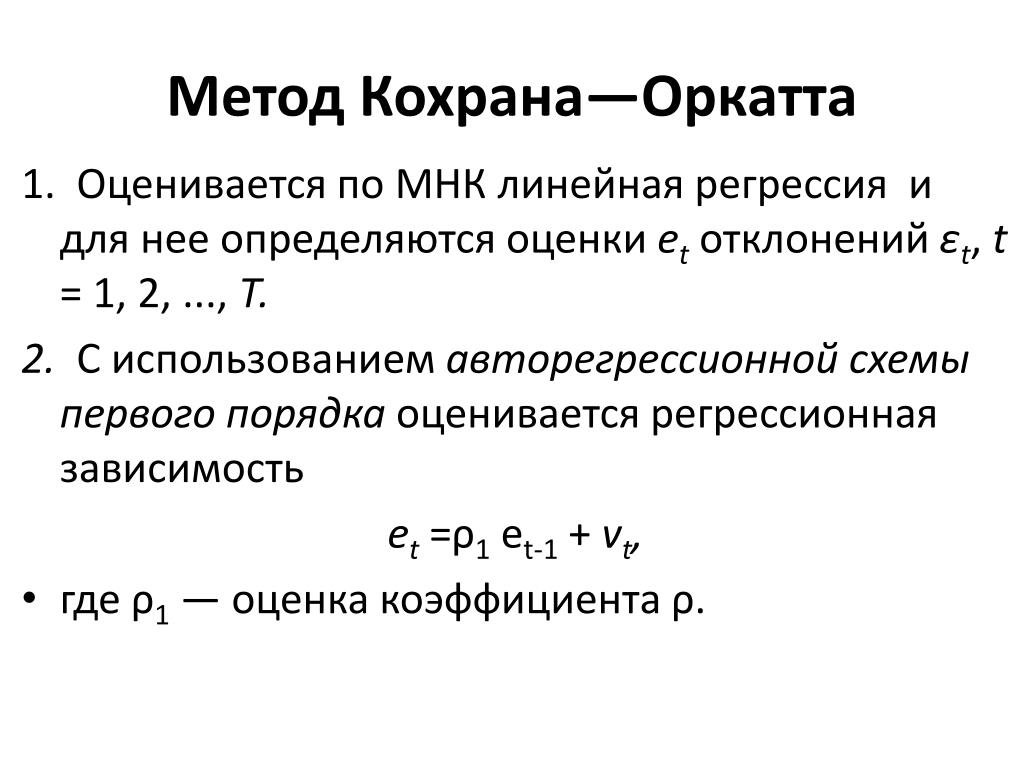 Метод Кохрана—Оркатта

1. Оценивается по МНК линейная регрессия и для нее определяются оценки $e_t$ отклонений $\varepsilon_t$, $t = 1, 2, ..., T$.

2. С использованием авторегрессионной схемы первого порядка оценивается регрессионная зависимость

$e_t = \rho_1 e_{t-1} + v_t$,

• где $\rho_1$ — оценка коэффициента $\rho$.